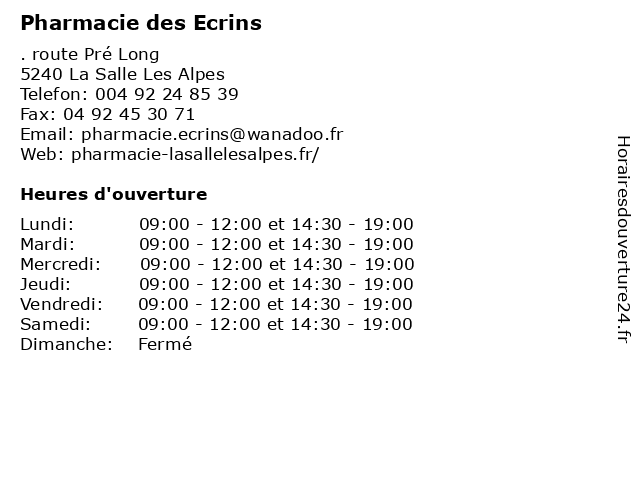 Pharmacie des Ecrins

. route Pré Long
5240 La Salle Les Alpes
Telefon: 004 92 24 85 39
Fax: 04 92 45 30 71
Email: pharmacie.ecrins@wanadoo.fr
Web: pharmacie-lasallelesalpes.fr/

Heures d'ouverture

Lundi: 09:00 - 12:00 et 14:30 - 19:00
Mardi: 09:00 - 12:00 et 14:30 - 19:00
Mercredi: 09:00 - 12:00 et 14:30 - 19:00
Jeudi: 09:00 - 12:00 et 14:30 - 19:00
Vendredi: 09:00 - 12:00 et 14:30 - 19:00
Samedi: 09:00 - 12:00 et 14:30 - 19:00
Dimanche: Fermé

Horairesdouverture24.fr